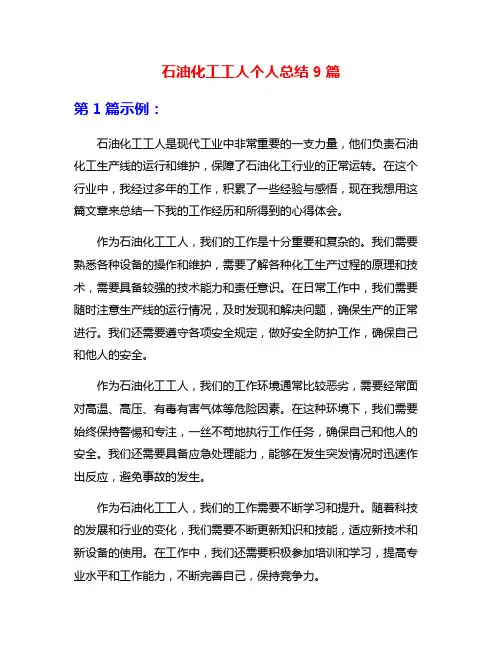 石油化工工人个人总结 9 篇

第 1 篇示例：

石油化工工人是现代工业中非常重要的一支力量，他们负责石油化工生产线的运行和维护，保障了石油化工行业的正常运转。在这个行业中，我经过多年的工作，积累了一些经验与感悟，现在我想用这篇文章来总结一下我的工作经历和所得到的心得体会。

作为石油化工工人，我们的工作是十分重要和复杂的。我们需要熟悉各种设备的操作和维护，需要了解各种化工生产过程的原理和技术，需要具备较强的技术能力和责任意识。在日常工作中，我们需要随时注意生产线的运行情况，及时发现和解决问题，确保生产的正常进行。我们还需要遵守各项安全规定，做好安全防护工作，确保自己和他人的安全。

作为石油化工工人，我们的工作环境通常比较恶劣，需要经常面对高温、高压、有毒有害气体等危险因素。在这种环境下，我们需要始终保持警惕和专注，一丝不苟地执行工作任务，确保自己和他人的安全。我们还需要具备应急处理能力，能够在发生突发情况时迅速作出反应，避免事故的发生。

作为石油化工工人，我们的工作需要不断学习和提升。随着科技的发展和行业的变化，我们需要不断更新知识和技能，适应新技术和新设备的使用。在工作中，我们还需要积极参加培训和学习，提高专业水平和工作能力，不断完善自己，保持竞争力。